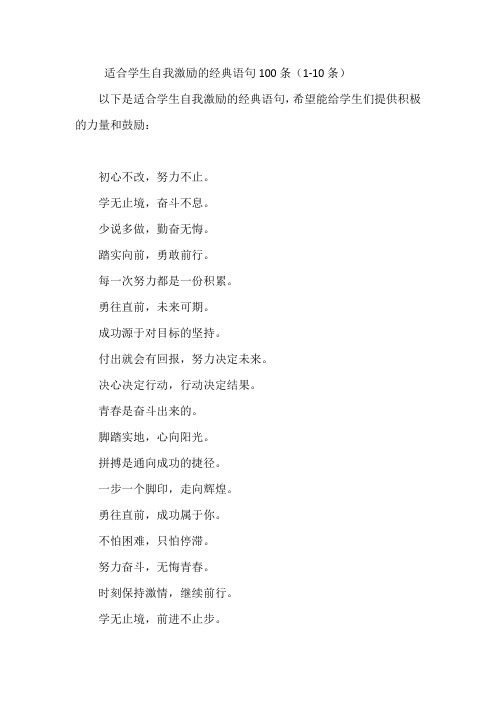 适合学生自我激励的经典语句100条（1-10条）

以下是适合学生自我激励的经典语句，希望能给学生们提供积极的力量和鼓励：

初心不改，努力不止。

学无止境，奋斗不息。

少说多做，勤奋无悔。

踏实向前，勇敢前行。

每一次努力都是一份积累。

勇往直前，未来可期。

成功源于对目标的坚持。

付出就会有回报，努力决定未来。

决心决定行动，行动决定结果。

青春是奋斗出来的。

脚踏实地，心向阳光。

拼搏是通向成功的捷径。

一步一个脚印，走向辉煌。

勇往直前，成功属于你。

不怕困难，只怕停滞。

努力奋斗，无悔青春。

时刻保持激情，继续前行。

学无止境，前进不止步。